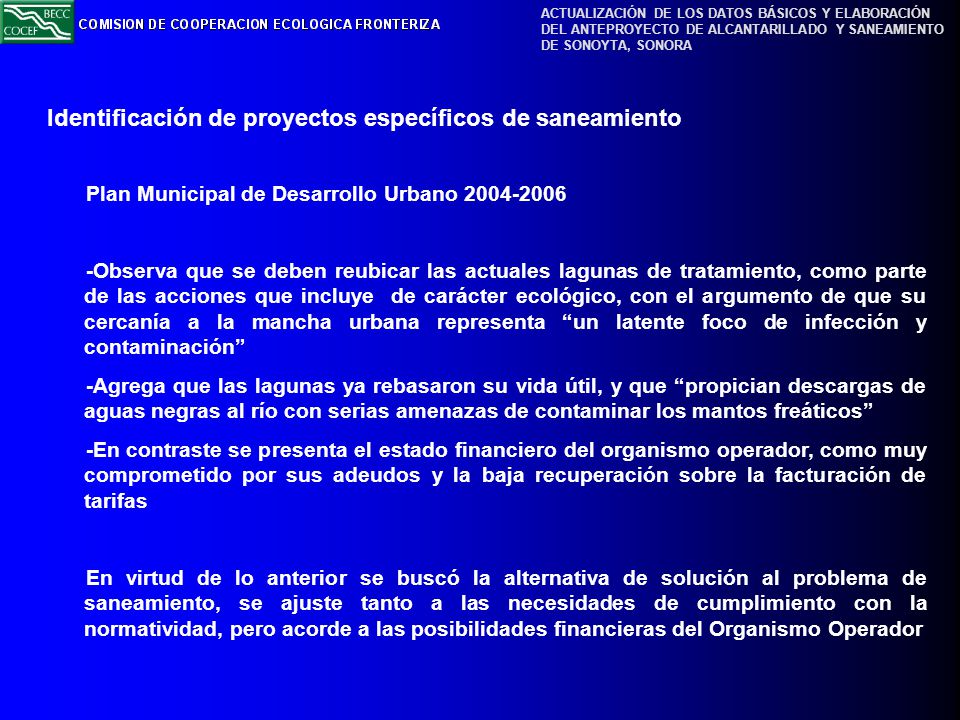 BECC
COCEF
COMISION DE COOPERACION ECOLOGICA FRONTERIZA

ACTUALIZACIÓN DE LOS DATOS BÁSICOS Y ELABORACIÓN DEL ANTEPROYECTO DE ALCANTARILLADO Y SANEAMIENTO DE SONOYTA, SONORA

Identificación de proyectos específicos de saneamiento

Plan Municipal de Desarrollo Urbano 2004-2006

-Observa que se deben reubicar las actuales lagunas de tratamiento, como parte de las acciones que incluye de carácter ecológico, con el argumento de que su cercanía a la mancha urbana representa “un latente foco de infección y contaminación”

-Agrega que las lagunas ya rebasaron su vida útil, y que “propician descargas de aguas negras al río con serias amenazas de contaminar los mantos freáticos”

-En contraste se presenta el estado financiero del organismo operador, como muy comprometido por sus adeudos y la baja recuperación sobre la facturación de tarifas

En virtud de lo anterior se buscó la alternativa de solución al problema de saneamiento, se ajuste tanto a las necesidades de cumplimiento con la normatividad, pero acorde a las posibilidades financieras del Organismo Operador